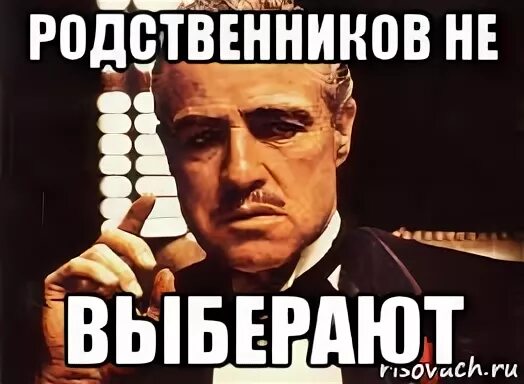 РОДСТВЕННИКОВ НЕ

ВЫБЕРАЮТ

risovach.ru